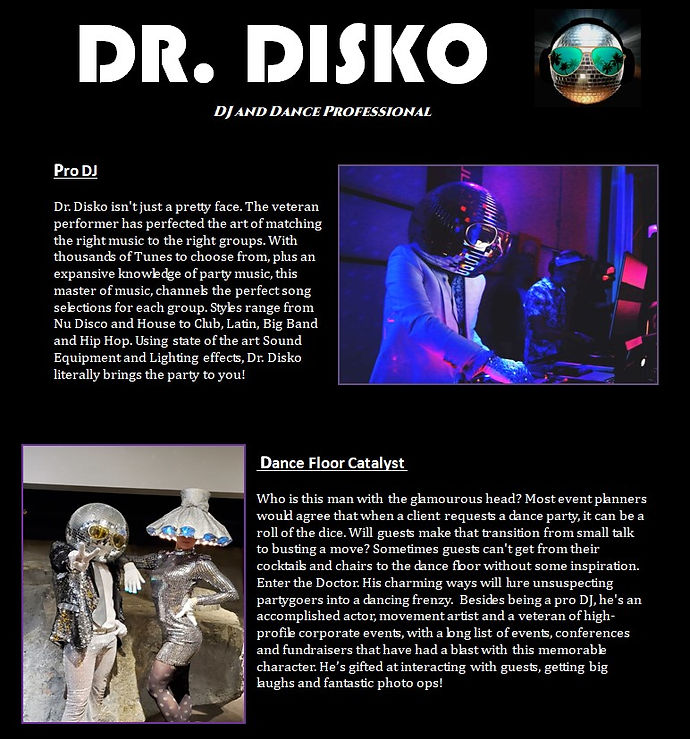 DR. DISKO

DJ AND DANCE PROFESSIONAL

Pro DJ

Dr. Disko isn't just a pretty face. The veteran performer has perfected the art of matching the right music to the right groups. With thousands of Tunes to choose from, plus an expansive knowledge of party music, this master of music, channels the perfect song selections for each group. Styles range from Nu Disco and House to Club, Latin, Big Band and Hip Hop. Using state of the art Sound Equipment and Lighting effects, Dr. Disko literally brings the party to you!

Dance Floor Catalyst

Who is this man with the glamourous head? Most event planners would agree that when a client requests a dance party, it can be a roll of the dice. Will guests make that transition from small talk to busting a move? Sometimes guests can't get from their cocktails and chairs to the dance floor without some inspiration. Enter the Doctor. His charming ways will lure unsuspecting partygoers into a dancing frenzy. Besides being a pro DJ, he's an accomplished actor, movement artist and a veteran of high-profile corporate events, with a long list of events, conferences and fundraisers that have had a blast with this memorable character. He's gifted at interacting with guests, getting big laughs and fantastic photo ops!